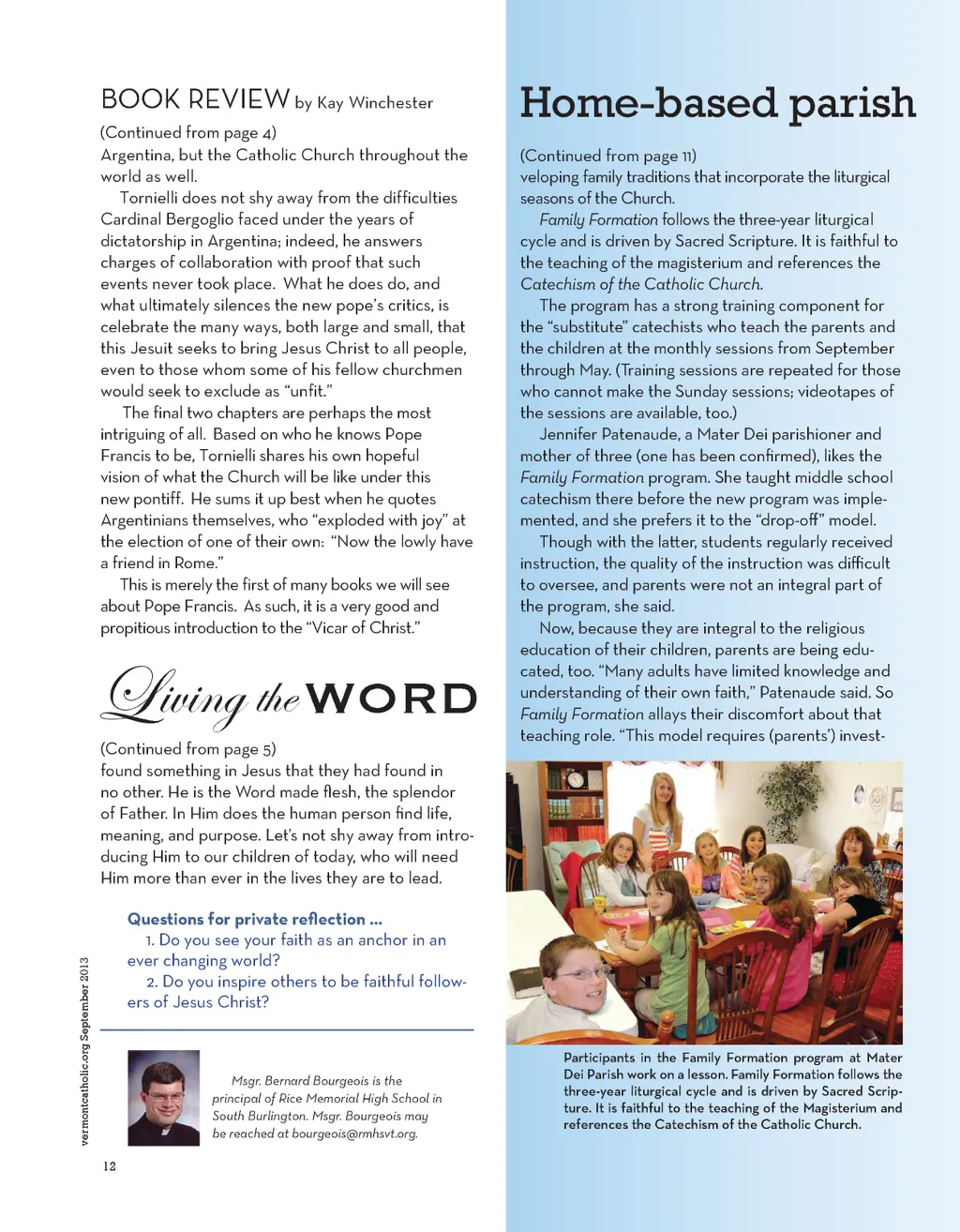 BOOK REVIEW by Kay Winchester

(Continued from page 4)
Argentina, but the Catholic Church throughout the world as well.

Tornielli does not shy away from the difficulties Cardinal Bergoglio faced under the years of dictatorship in Argentina; indeed, he answers charges of collaboration with proof that such events never took place. What he does do, and what ultimately silences the new pope's critics, is celebrate the many ways, both large and small, that this Jesuit seeks to bring Jesus Christ to all people, even to those whom some of his fellow churchmen would seek to exclude as "unfit."

The final two chapters are perhaps the most intriguing of all. Based on who he knows Pope Francis to be, Tornielli shares his own hopeful vision of what the Church will be like under this new pontiff. He sums it up best when he quotes Argentinians themselves, who "exploded with joy" at the election of one of their own: "Now the lowly have a friend in Rome."

This is merely the first of many books we will see about Pope Francis. As such, it is a very good and propitious introduction to the "Vicar of Christ."

Living the WORD

(Continued from page 5)
found something in Jesus that they had found in no other. He is the Word made flesh, the splendor of Father. In Him does the human person find life, meaning, and purpose. Let's not shy away from introducing Him to our children of today, who will need Him more than ever in the lives they are to lead.

Questions for private reflection ...
1. Do you see your faith as an anchor in an ever changing world?
2. Do you inspire others to be faithful followers of Jesus Christ?

Msgr. Bernard Bourgeois is the principal of Rice Memorial High School in South Burlington. Msgr. Bourgeois may be reached at bourgeois@rmhsvt.org.

vermontcatholic.org September 2013

12

Home-based parish

(Continued from page 11)
veloping family traditions that incorporate the liturgical seasons of the Church.

Family Formation follows the three-year liturgical cycle and is driven by Sacred Scripture. It is faithful to the teaching of the magisterium and references the Catechism of the Catholic Church.

The program has a strong training component for the "substitute" catechists who teach the parents and the children at the monthly sessions from September through May. (Training sessions are repeated for those who cannot make the Sunday sessions; videotapes of the sessions are available, too.)

Jennifer Patenaude, a Mater Dei parishioner and mother of three (one has been confirmed), likes the Family Formation program. She taught middle school catechism there before the new program was implemented, and she prefers it to the "drop-off" model.

Though with the latter, students regularly received instruction, the quality of the instruction was difficult to oversee, and parents were not an integral part of the program, she said.

Now, because they are integral to the religious education of their children, parents are being educated, too. "Many adults have limited knowledge and understanding of their own faith," Patenaude said. So Family Formation allays their discomfort about that teaching role. "This model requires (parents') invest-

Participants in the Family Formation program at Mater Dei Parish work on a lesson. Family Formation follows the three-year liturgical cycle and is driven by Sacred Scripture. It is faithful to the teaching of the Magisterium and references the Catechism of the Catholic Church.